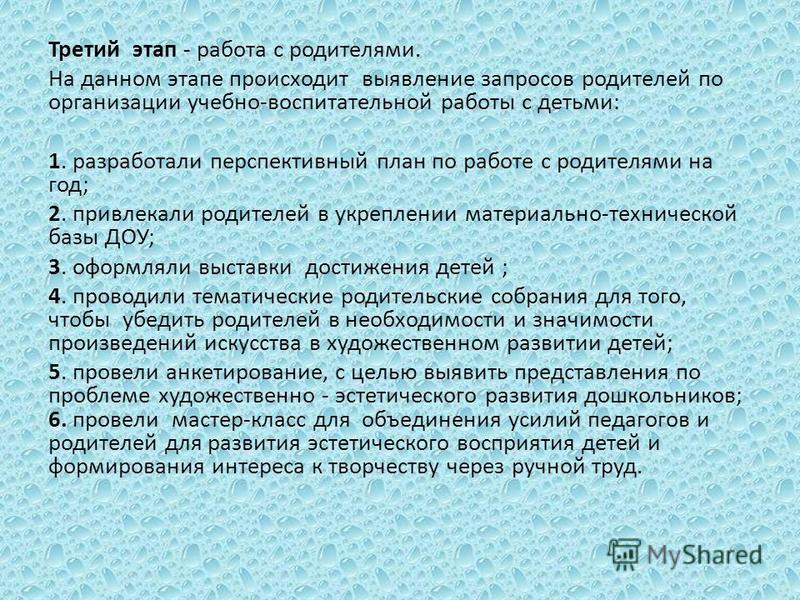 Третий этап - работа с родителями.

На данном этапе происходит выявление запросов родителей по организации учебно-воспитательной работы с детьми:

1. разработали перспективный план по работе с родителями на год;

2. привлекали родителей в укреплении материально-технической базы ДОУ;

3. оформляли выставки достижения детей ;

4. проводили тематические родительские собрания для того, чтобы убедить родителей в необходимости и значимости произведений искусства в художественном развитии детей;

5. провели анкетирование, с целью выявить представления по проблеме художественно - эстетического развития дошкольников;
6. провели мастер-класс для объединения усилий педагогов и родителей для развития эстетического восприятия детей и формирования интереса к творчеству через ручной труд.

MyShared